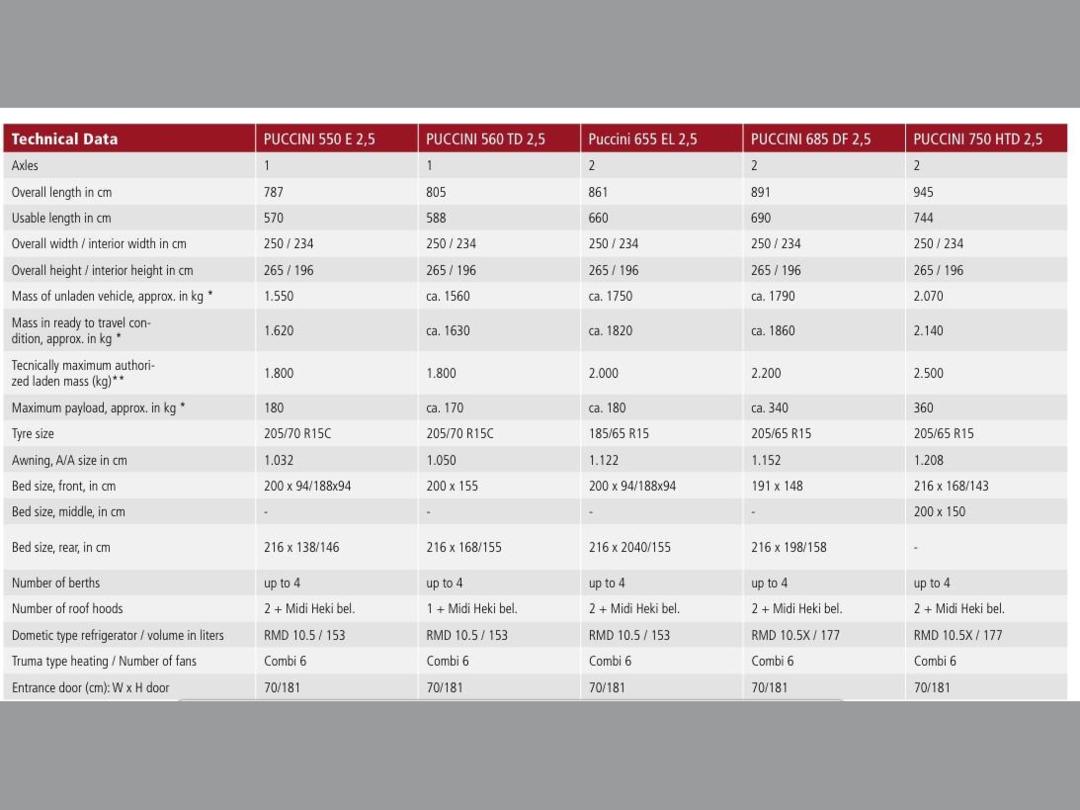 | Technical Data | PUCCINI 550 E 2,5 | PUCCINI 560 TD 2,5 | Puccini 655 EL 2,5 | PUCCINI 685 DF 2,5 | PUCCINI 750 HTD 2,5 |
|---|---|---|---|---|---|
| Axles | 1 | 1 | 2 | 2 | 2 |
| Overall length in cm | 787 | 805 | 861 | 891 | 945 |
| Usable length in cm | 570 | 588 | 660 | 690 | 744 |
| Overall width / interior width in cm | 250 / 234 | 250 / 234 | 250 / 234 | 250 / 234 | 250 / 234 |
| Overall height / interior height in cm | 265 / 196 | 265 / 196 | 265 / 196 | 265 / 196 | 265 / 196 |
| Mass of unladen vehicle, approx. in kg * | 1.550 | ca. 1560 | ca. 1750 | ca. 1790 | 2.070 |
| Mass in ready to travel condition, approx. in kg * | 1.620 | ca. 1630 | ca. 1820 | ca. 1860 | 2.140 |
| Tecnically maximum authorized laden mass (kg)** | 1.800 | 1.800 | 2.000 | 2.200 | 2.500 |
| Maximum payload, approx. in kg * | 180 | ca. 170 | ca. 180 | ca. 340 | 360 |
| Tyre size | 205/70 R15C | 205/70 R15C | 185/65 R15 | 205/65 R15 | 205/65 R15 |
| Awning, A/A size in cm | 1.032 | 1.050 | 1.122 | 1.152 | 1.208 |
| Bed size, front, in cm | 200 x 94/188x94 | 200 x 155 | 200 x 94/188x94 | 191 x 148 | 216 x 168/143 |
| Bed size, middle, in cm | - | - | - | - | 200 x 150 |
| Bed size, rear, in cm | 216 x 138/146 | 216 x 168/155 | 216 x 2040/155 | 216 x 198/158 | - |
| Number of berths | up to 4 | up to 4 | up to 4 | up to 4 | up to 4 |
| Number of roof hoods | 2 + Midi Heki bel. | 1 + Midi Heki bel. | 2 + Midi Heki bel. | 2 + Midi Heki bel. | 2 + Midi Heki bel. |
| Dometic type refrigerator / volume in liters | RMD 10.5 / 153 | RMD 10.5 / 153 | RMD 10.5 / 153 | RMD 10.5X / 177 | RMD 10.5X / 177 |
| Truma type heating / Number of fans | Combi 6 | Combi 6 | Combi 6 | Combi 6 | Combi 6 |
| Entrance door (cm): W x H door | 70/181 | 70/181 | 70/181 | 70/181 | 70/181 |